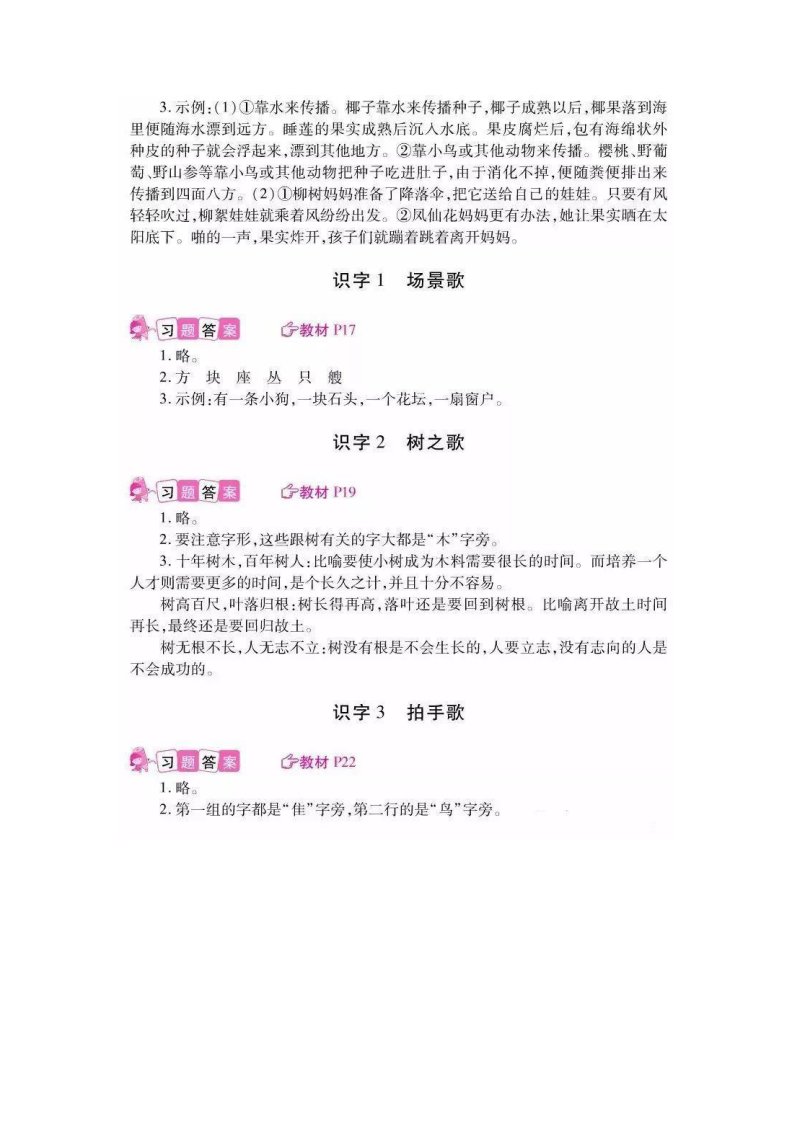 3.示例:(1)①靠水来传播。椰子靠水来传播种子,椰子成熟以后,椰果落到海里便随海水漂到远方。睡莲的果实成熟后沉入水底。果皮腐烂后,包有海绵状外种皮的种子就会浮起来,漂到其他地方。②靠小鸟或其他动物来传播。樱桃、野葡萄、野山参等靠小鸟或其他动物把种子吃进肚子,由于消化不掉,便随粪便排出来传播到四面八方。(2)①柳树妈妈准备了降落伞,把它送给自己的娃娃。只要有风轻轻吹过,柳絮娃娃就乘着风纷纷出发。②凤仙花妈妈更有办法,她让果实晒在太阳底下。啪的一声,果实炸开,孩子们就蹦着跳着离开妈妈。

识字1 场景歌

习题答案 教材P17

1.略。

2.方 块 座 丛 只 艘

3.示例:有一条小狗,一块石头,一个花坛,一扇窗户。

识字2 树之歌

习题答案 教材P19

1.略。

2.要注意字形,这些跟树有关的字大都是“木”字旁。

3.十年树木,百年树人:比喻要使小树成为木料需要很长的时间。而培养一个人才则需要更多的时间,是个长久之计,并且十分不容易。

树高百尺,叶落归根:树长得再高,落叶还是要回到树根。比喻离开故土时间再长,最终还是要回归故土。

树无根不长,人无志不立:树没有根是不会生长的,人要立志,没有志向的人是不会成功的。

识字3 拍手歌

习题答案 教材P22

1.略。

2.第一组的字都是“隹”字旁,第二行的是“鸟”字旁。